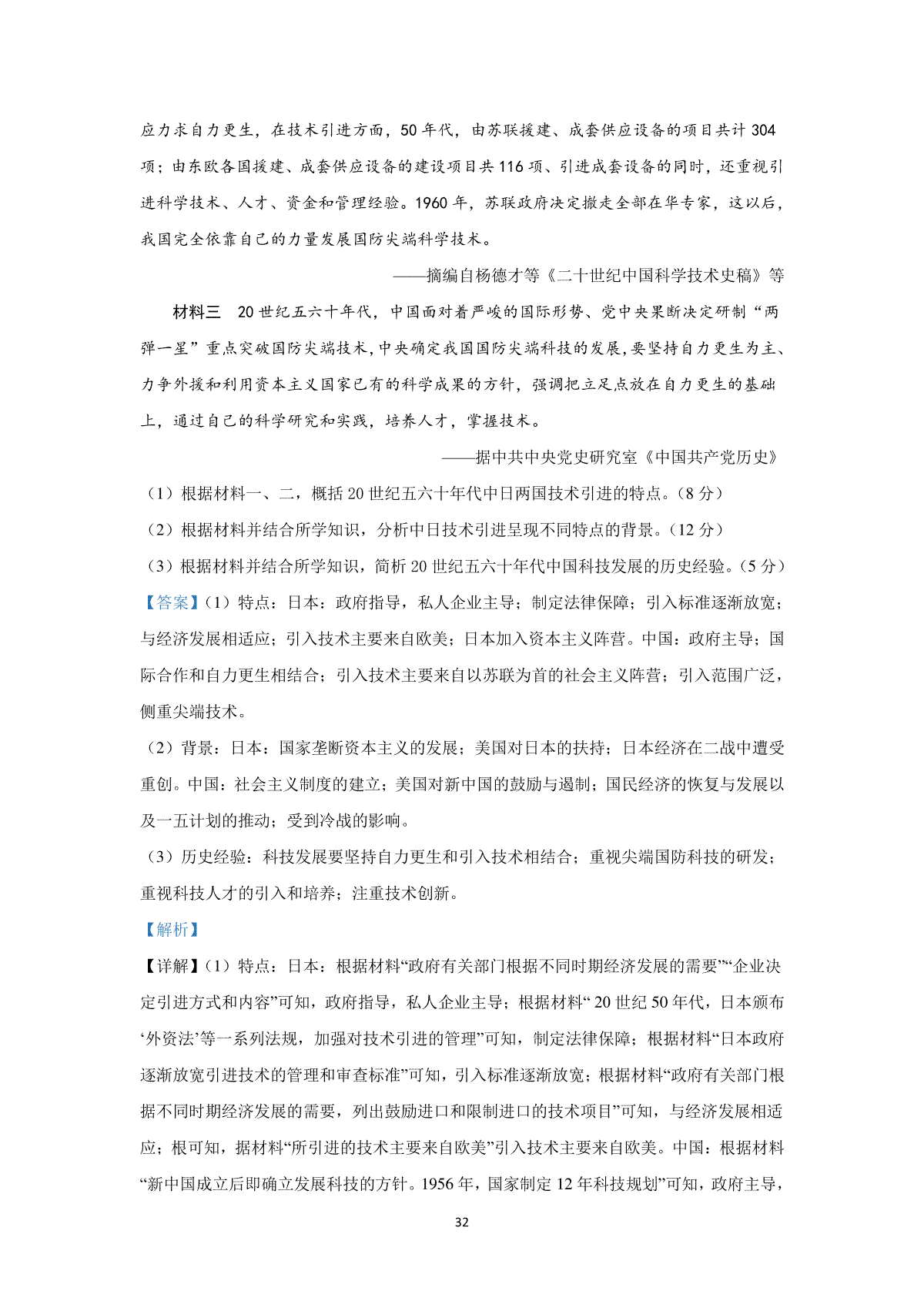 应力求自力更生，在技术引进方面，50 年代，由苏联援建、成套供应设备的项目共计 304 项；由东欧各国援建、成套供应设备的建设项目共 116 项、引进成套设备的同时，还重视引进科学技术、人才、资金和管理经验。1960 年，苏联政府决定撤走全部在华专家，这以后，我国完全依靠自己的力量发展国防尖端科学技术。

——摘编自杨德才等《二十世纪中国科学技术史稿》等

材料三　20 世纪五六十年代，中国面对着严峻的国际形势、党中央果断决定研制“两弹一星”重点突破国防尖端技术，中央确定我国国防尖端科技的发展，要坚持自力更生为主、力争外援和利用资本主义国家已有的科学成果的方针，强调把立足点放在自力更生的基础上，通过自己的科学研究和实践，培养人才，掌握技术。

——据中共中央党史研究室《中国共产党历史》

（1）根据材料一、二，概括 20 世纪五六十年代中日两国技术引进的特点。（8 分）

（2）根据材料并结合所学知识，分析中日技术引进呈现不同特点的背景。（12 分）

（3）根据材料并结合所学知识，简析 20 世纪五六十年代中国科技发展的历史经验。（5 分）

【答案】（1）特点：日本：政府指导，私人企业主导；制定法律保障；引入标准逐渐放宽；与经济发展相适应；引入技术主要来自欧美；日本加入资本主义阵营。中国：政府主导；国际合作和自力更生相结合；引入技术主要来自以苏联为首的社会主义阵营；引入范围广泛，侧重尖端技术。

（2）背景：日本：国家垄断资本主义的发展；美国对日本的扶持；日本经济在二战中遭受重创。中国：社会主义制度的建立；美国对新中国的鼓励与遏制；国民经济的恢复与发展以及一五计划的推动；受到冷战的影响。

（3）历史经验：科技发展要坚持自力更生和引入技术相结合；重视尖端国防科技的研发；重视科技人才的引入和培养；注重技术创新。

【解析】

【详解】（1）特点：日本：根据材料“政府有关部门根据不同时期经济发展的需要”“企业决定引进方式和内容”可知，政府指导，私人企业主导；根据材料“ 20 世纪 50 年代，日本颁布‘外资法’等一系列法规，加强对技术引进的管理”可知，制定法律保障；根据材料“日本政府逐渐放宽引进技术的管理和审查标准”可知，引入标准逐渐放宽；根据材料“政府有关部门根据不同时期经济发展的需要，列出鼓励进口和限制进口的技术项目”可知，与经济发展相适应；根可知，据材料“所引进的技术主要来自欧美”引入技术主要来自欧美。中国：根据材料“新中国成立后即确立发展科技的方针。1956 年，国家制定 12 年科技规划”可知，政府主导，

32